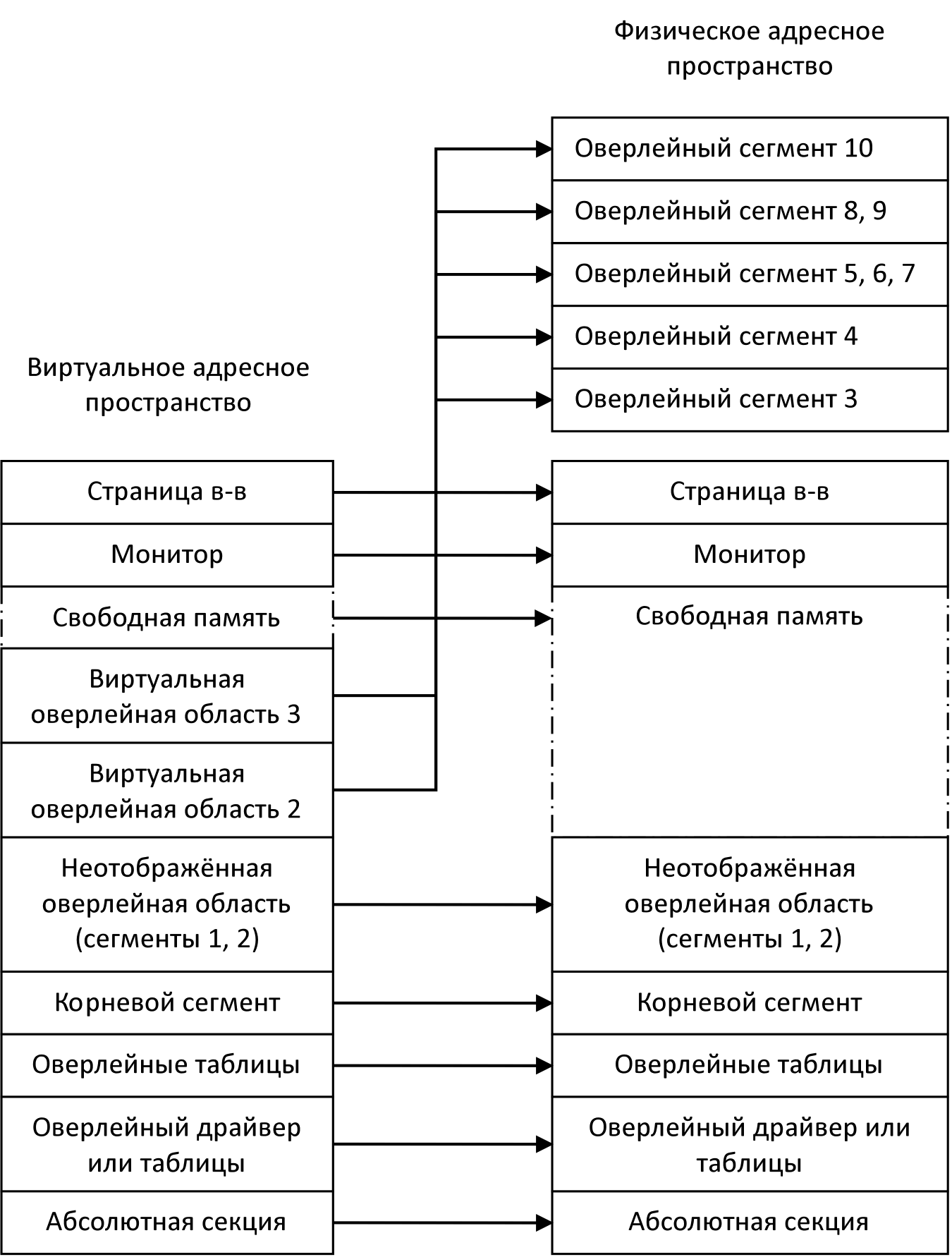 Физическое адресное пространство

Оверлейный сегмент 10

Оверлейный сегмент 8, 9

Оверлейный сегмент 5, 6, 7

Оверлейный сегмент 4

Оверлейный сегмент 3

Виртуальное адресное пространство

Страница в-в

Монитор

Свободная память

Виртуальная оверлейная область 3

Виртуальная оверлейная область 2

Неотображённая оверлейная область (сегменты 1, 2)

Корневой сегмент

Оверлейные таблицы

Оверлейный драйвер или таблицы

Абсолютная секция

Страница в-в

Монитор

Свободная память

Неотображённая оверлейная область (сегменты 1, 2)

Корневой сегмент

Оверлейные таблицы

Оверлейный драйвер или таблицы

Абсолютная секция